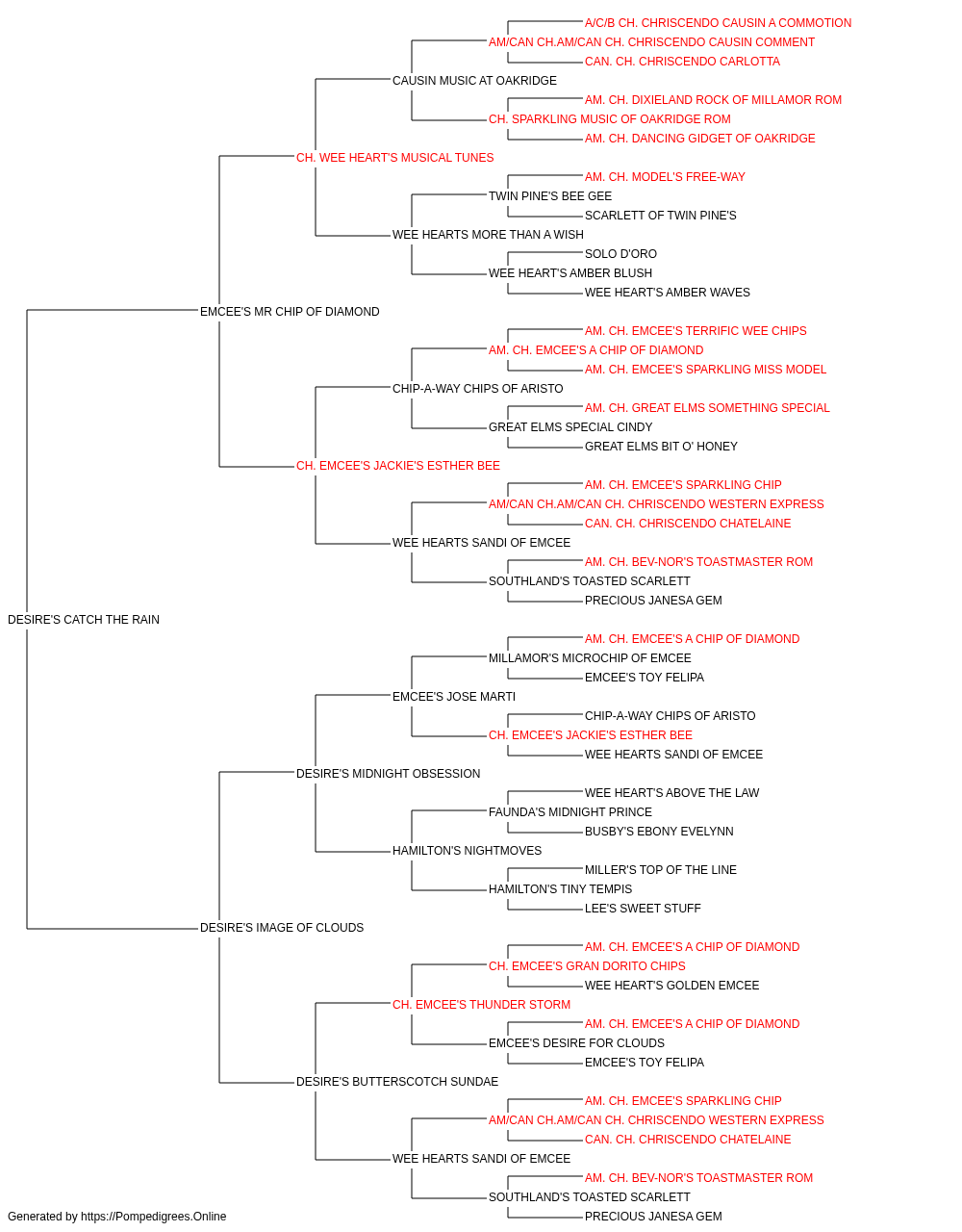 A/C/B CH. CHRISCENDO CAUSIN A COMMOTION
AM/CAN CH.AM/CAN CH. CHRISCENDO CAUSIN COMMENT
CAN. CH. CHRISCENDO CARLOTTA
CAUSIN MUSIC AT OAKRIDGE
AM. CH. DIXIELAND ROCK OF MILLAMOR ROM
CH. SPARKLING MUSIC OF OAKRIDGE ROM
AM. CH. DANCING GIDGET OF OAKRIDGE
CH. WEE HEART'S MUSICAL TUNES
AM. CH. MODEL'S FREE-WAY
TWIN PINE'S BEE GEE
SCARLETT OF TWIN PINE'S
WEE HEARTS MORE THAN A WISH
SOLO D'ORO
WEE HEART'S AMBER BLUSH
WEE HEART'S AMBER WAVES
EMCEE'S MR CHIP OF DIAMOND
AM. CH. EMCEE'S TERRIFIC WEE CHIPS
AM. CH. EMCEE'S A CHIP OF DIAMOND
AM. CH. EMCEE'S SPARKLING MISS MODEL
CHIP-A-WAY CHIPS OF ARISTO
AM. CH. GREAT ELMS SOMETHING SPECIAL
GREAT ELMS SPECIAL CINDY
GREAT ELMS BIT O' HONEY
CH. EMCEE'S JACKIE'S ESTHER BEE
AM. CH. EMCEE'S SPARKLING CHIP
AM/CAN CH.AM/CAN CH. CHRISCENDO WESTERN EXPRESS
CAN. CH. CHRISCENDO CHATELAINE
WEE HEARTS SANDI OF EMCEE
AM. CH. BEV-NOR'S TOASTMASTER ROM
SOUTHLAND'S TOASTED SCARLETT
PRECIOUS JANESA GEM
DESIRE'S CATCH THE RAIN
AM. CH. EMCEE'S A CHIP OF DIAMOND
MILLAMOR'S MICROCHIP OF EMCEE
EMCEE'S TOY FELIPA
EMCEE'S JOSE MARTI
CHIP-A-WAY CHIPS OF ARISTO
CH. EMCEE'S JACKIE'S ESTHER BEE
WEE HEARTS SANDI OF EMCEE
DESIRE'S MIDNIGHT OBSESSION
WEE HEART'S ABOVE THE LAW
FAUNDA'S MIDNIGHT PRINCE
BUSBY'S EBONY EVELYNN
HAMILTON'S NIGHTMOVES
MILLER'S TOP OF THE LINE
HAMILTON'S TINY TEMPIS
LEE'S SWEET STUFF
DESIRE'S IMAGE OF CLOUDS
AM. CH. EMCEE'S A CHIP OF DIAMOND
CH. EMCEE'S GRAN DORITO CHIPS
WEE HEART'S GOLDEN EMCEE
CH. EMCEE'S THUNDER STORM
AM. CH. EMCEE'S A CHIP OF DIAMOND
EMCEE'S DESIRE FOR CLOUDS
EMCEE'S TOY FELIPA
DESIRE'S BUTTERSCOTCH SUNDAE
AM. CH. EMCEE'S SPARKLING CHIP
AM/CAN CH.AM/CAN CH. CHRISCENDO WESTERN EXPRESS
CAN. CH. CHRISCENDO CHATELAINE
WEE HEARTS SANDI OF EMCEE
AM. CH. BEV-NOR'S TOASTMASTER ROM
SOUTHLAND'S TOASTED SCARLETT
PRECIOUS JANESA GEM
Generated by https://Pompedigrees.Online